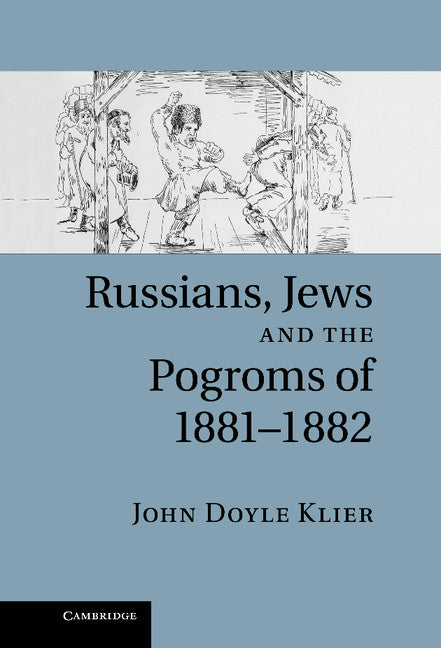 Russians, Jews
AND THE
Pogroms of
1881–1882

JOHN DOYLE KLIER

CAMBRIDGE